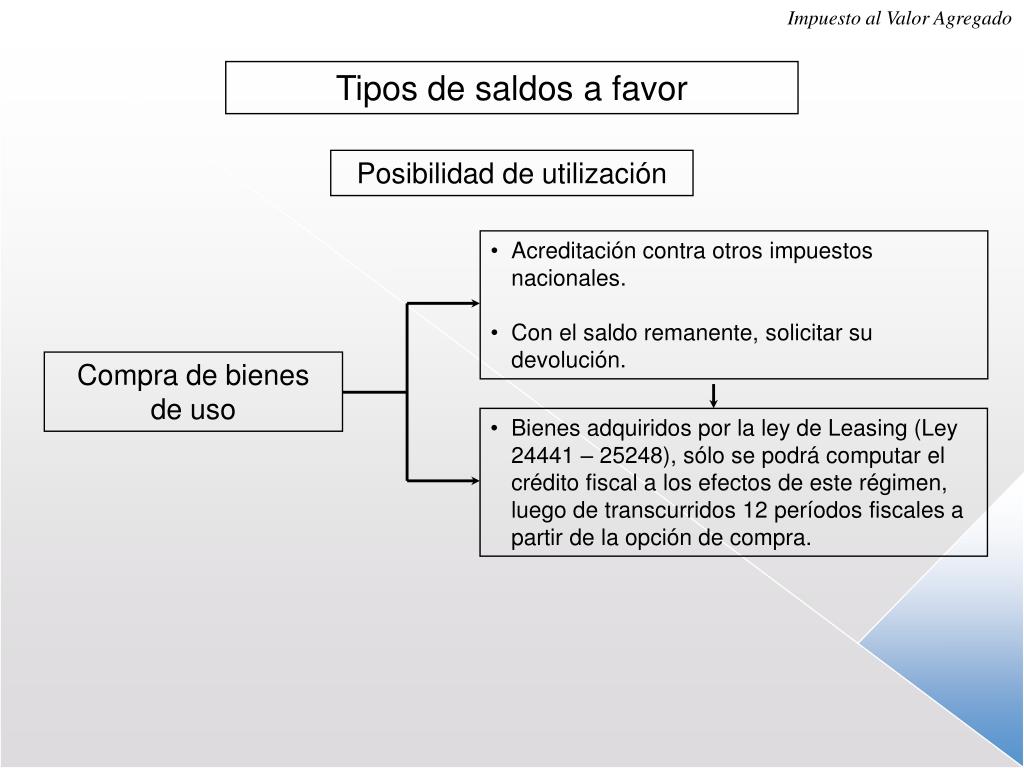 Impuesto al Valor Agregado

Tipos de saldos a favor

Posibilidad de utilización

Compra de bienes de uso

• Acreditación contra otros impuestos nacionales.

• Con el saldo remanente, solicitar su devolución.

• Bienes adquiridos por la ley de Leasing (Ley 24441 – 25248), sólo se podrá computar el crédito fiscal a los efectos de este régimen, luego de transcurridos 12 períodos fiscales a partir de la opción de compra.